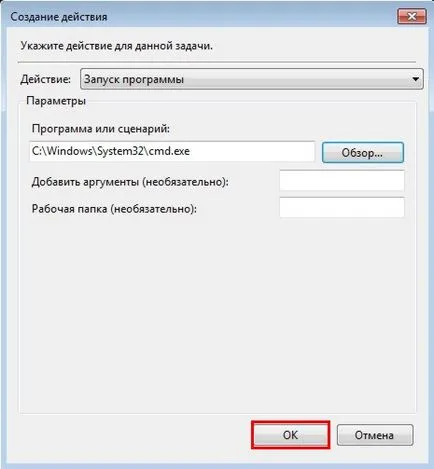 Создание действия

Укажите действие для данной задачи.

Действие: Запуск программы

Параметры

Программа или сценарий:

C:\Windows\System32\cmd.exe

Обзор...

Добавить аргументы (необязательно):

Рабочая папка (необязательно):

OK

Отмена